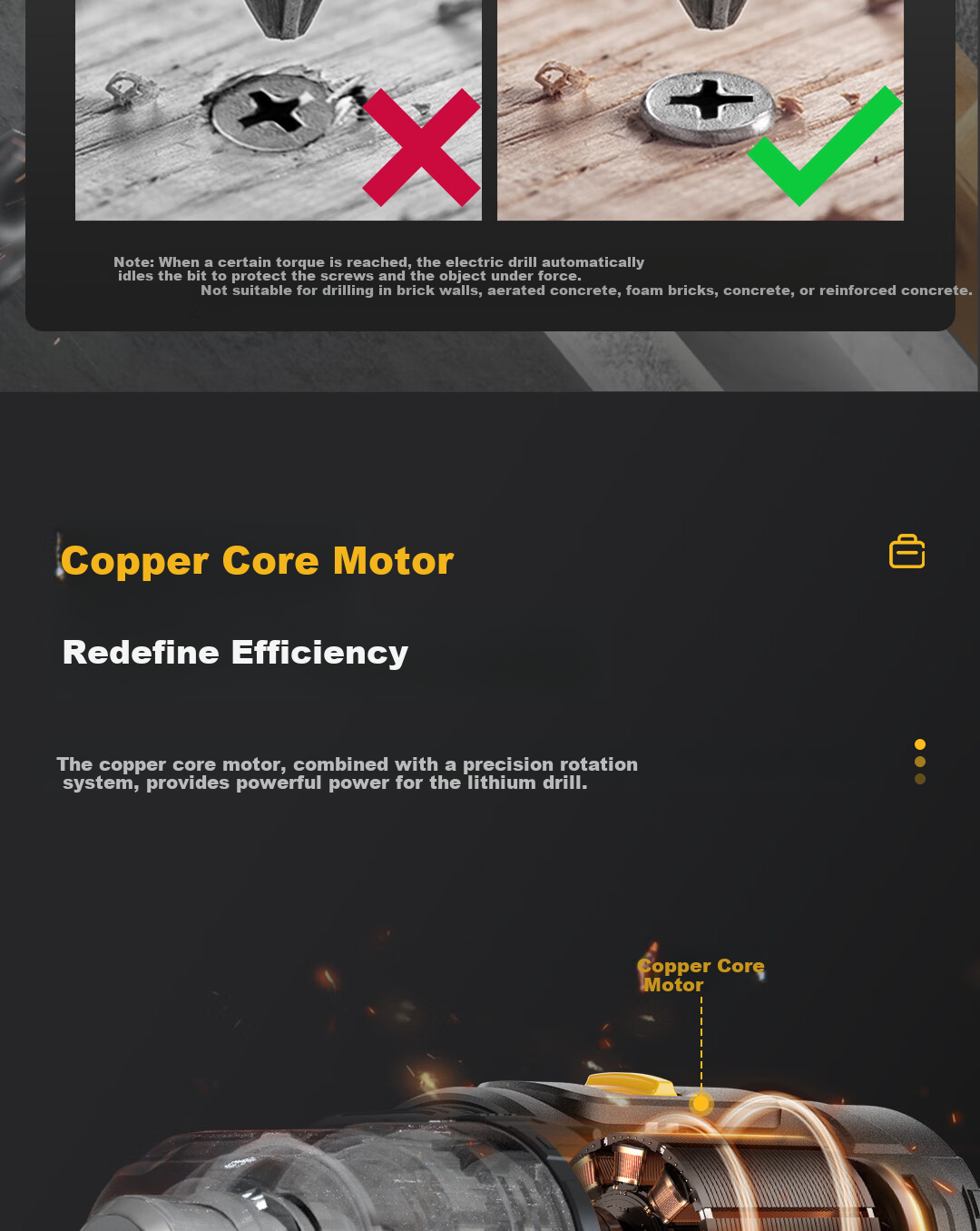 Note: When a certain torque is reached, the electric drill automatically idles the bit to protect the screws and the object under force.
Not suitable for drilling in brick walls, aerated concrete, foam bricks, concrete, or reinforced concrete.

Copper Core Motor

Redefine Efficiency

The copper core motor, combined with a precision rotation system, provides powerful power for the lithium drill.

Copper Core Motor